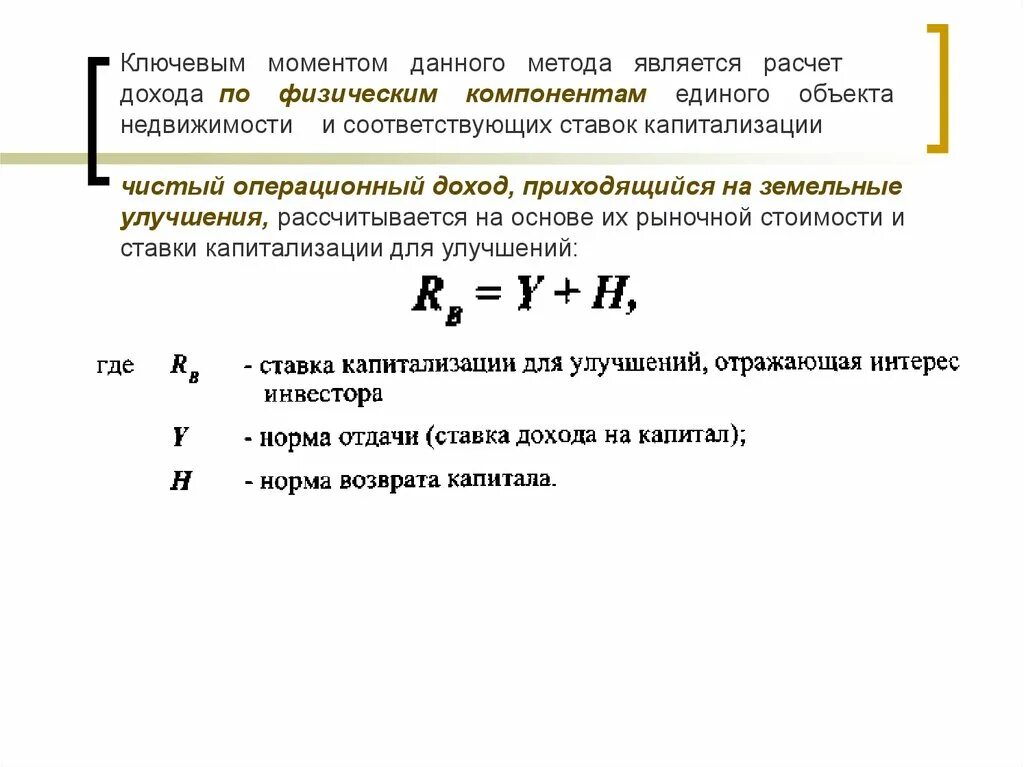 Ключевым моментом данного метода является расчет дохода по физическим компонентам единого объекта недвижимости и соответствующих ставок капитализации

чистый операционный доход, приходящийся на земельные улучшения, рассчитывается на основе их рыночной стоимости и ставки капитализации для улучшений:

$R_B = Y + H,$

где $R_B$ - ставка капитализации для улучшений, отражающая интерес инвестора

$Y$ - норма отдачи (ставка дохода на капитал);

$H$ - норма возврата капитала.